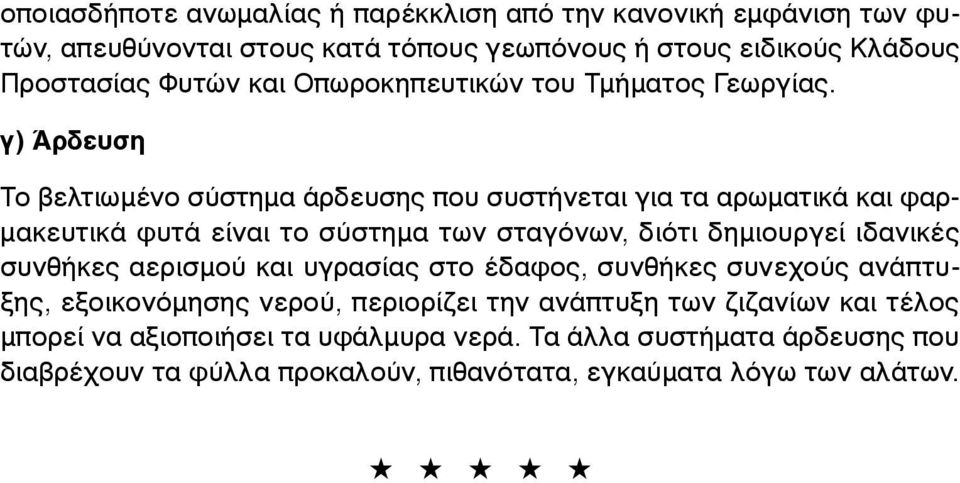 οποιασδήποτε ανωμαλίας ή παρέκκλιση από την κανονική εμφάνιση των φυτών, απευθύνονται στους κατά τόπους γεωπόνους ή στους ειδικούς Κλάδους Προστασίας Φυτών και Οπωροκηπευτικών του Τμήματος Γεωργίας.

γ) Άρδευση

Το βελτιωμένο σύστημα άρδευσης που συστήνεται για τα αρωματικά και φαρμακευτικά φυτά είναι το σύστημα των σταγόνων, διότι δημιουργεί ιδανικές συνθήκες αερισμού και υγρασίας στο έδαφος, συνθήκες συνεχούς ανάπτυξης, εξοικονόμησης νερού, περιορίζει την ανάπτυξη των ζιζανίων και τέλος μπορεί να αξιοποιήσει τα υφάλμυρα νερά. Τα άλλα συστήματα άρδευσης που διαβρέχουν τα φύλλα προκαλούν, πιθανότατα, εγκαύματα λόγω των αλάτων.

★ ★ ★ ★ ★